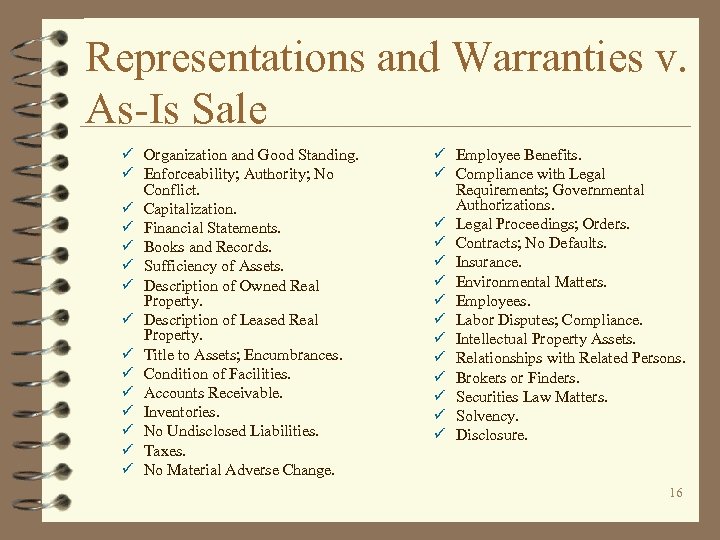 Representations and Warranties v. As-Is Sale

✓ Organization and Good Standing.
✓ Enforceability; Authority; No Conflict.
✓ Capitalization.
✓ Financial Statements.
✓ Books and Records.
✓ Sufficiency of Assets.
✓ Description of Owned Real Property.
✓ Description of Leased Real Property.
✓ Title to Assets; Encumbrances.
✓ Condition of Facilities.
✓ Accounts Receivable.
✓ Inventories.
✓ No Undisclosed Liabilities.
✓ Taxes.
✓ No Material Adverse Change.

✓ Employee Benefits.
✓ Compliance with Legal Requirements; Governmental Authorizations.
✓ Legal Proceedings; Orders.
✓ Contracts; No Defaults.
✓ Insurance.
✓ Environmental Matters.
✓ Employees.
✓ Labor Disputes; Compliance.
✓ Intellectual Property Assets.
✓ Relationships with Related Persons.
✓ Brokers or Finders.
✓ Securities Law Matters.
✓ Solvency.
✓ Disclosure.

16